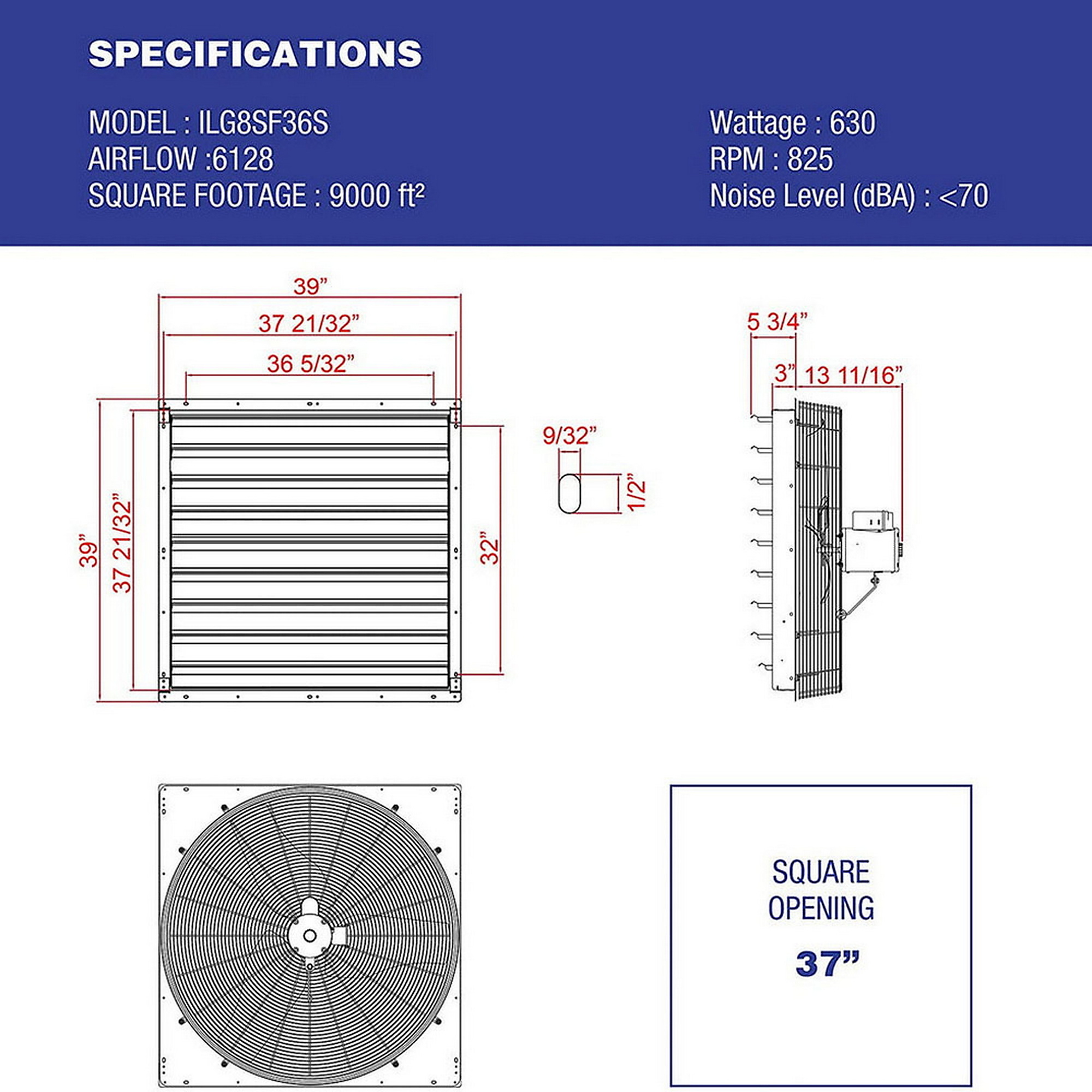 SPECIFICATIONS

MODEL : ILG8SF36S
AIRFLOW :6128
SQUARE FOOTAGE : 9000 ft²

Wattage : 630
RPM : 825
Noise Level (dBA) : <70

39”
37 21/32”
36 5/32”
39”
37 21/32”
32”
9/32”
1/2”
5 3/4”
3”
13 11/16”

SQUARE OPENING
37”